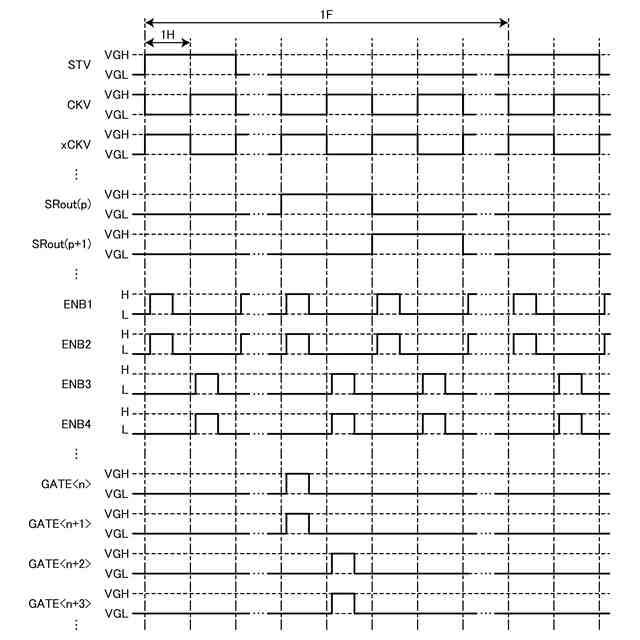 1F

1H

STV VGH VGL

CKV VGH VGL

xCKV VGH VGL

⋮

SRout(p) VGH VGL

SRout(p+1) VGH VGL

⋮

ENB1 H L

ENB2 H L

ENB3 H L

ENB4 H L

⋮

GATE<n> VGH VGL

GATE<n+1> VGH VGL

GATE<n+2> VGH VGL

GATE<n+3> VGH VGL

⋮